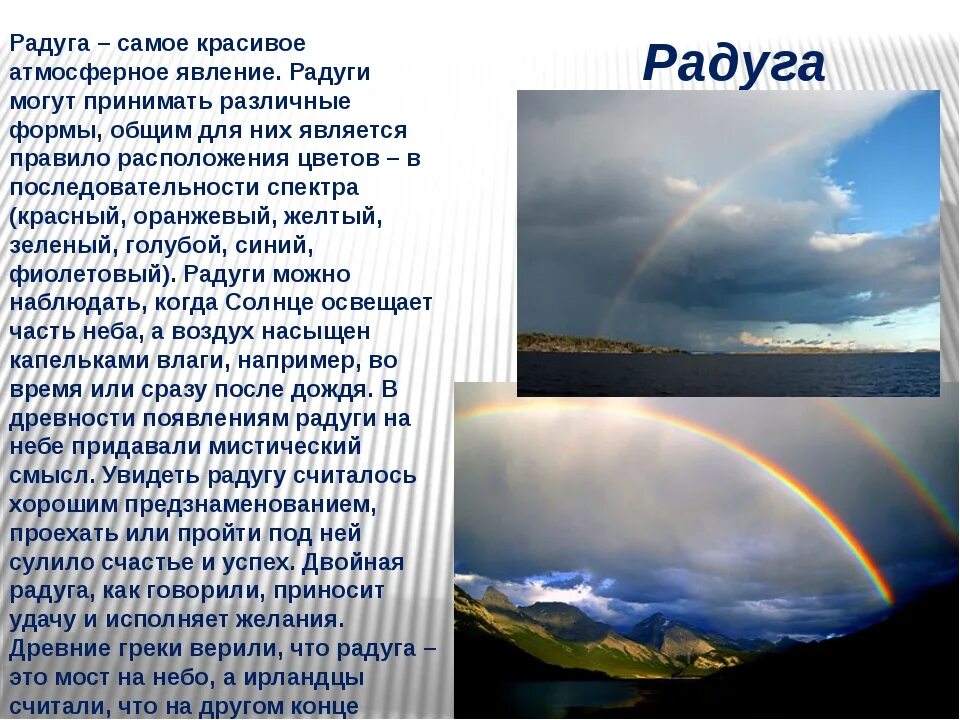 Радуга

Радуга – самое красивое атмосферное явление. Радуги могут принимать различные формы, общим для них является правило расположения цветов – в последовательности спектра (красный, оранжевый, желтый, зеленый, голубой, синий, фиолетовый). Радуги можно наблюдать, когда Солнце освещает часть неба, а воздух насыщен капельками влаги, например, во время или сразу после дождя. В древности появлениям радуги на небе придавали мистический смысл. Увидеть радугу считалось хорошим предзнаменованием, проехать или пройти под ней сулило счастье и успех. Двойная радуга, как говорили, приносит удачу и исполняет желания. Древние греки верили, что радуга – это мост на небо, а ирландцы считали, что на другом конце